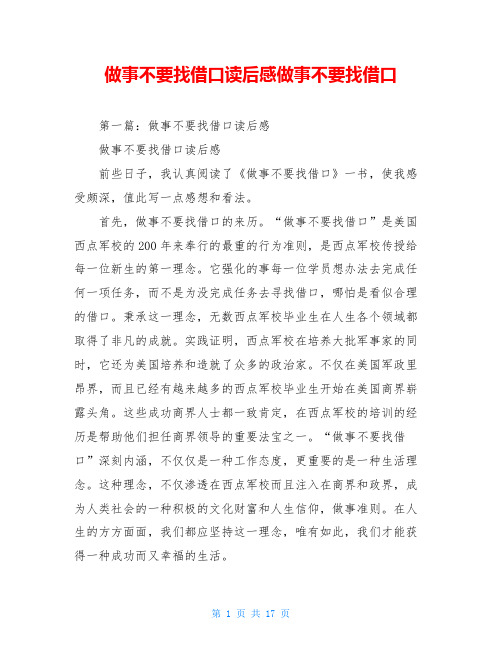 做事不要找借口读后感做事不要找借口

第一篇：做事不要找借口读后感

做事不要找借口读后感

前些日子，我认真阅读了《做事不要找借口》一书，使我感受颇深，值此写一点感想和看法。

首先，做事不要找借口的来历。“做事不要找借口”是美国西点军校的200年来奉行的最重的行为准则，是西点军校传授给每一位新生的第一理念。它强化的事每一位学员想办法去完成任何一项任务，而不是为没完成任务去寻找借口，哪怕是看似合理的借口。秉承这一理念，无数西点军校毕业生在人生各个领域都取得了非凡的成就。实践证明，西点军校在培养大批军事家的同时，它还为美国培养和造就了众多的政治家。不仅在美国军政里昂界，而且已经有越来越多的西点军校毕业生开始在美国商界崭露头角。这些成功商界人士都一致肯定，在西点军校的培训的经历是帮助他们担任商界领导的重要法宝之一。“做事不要找借口”深刻内涵，不仅仅是一种工作态度，更重要的是一种生活理念。这种理念，不仅渗透在西点军校而且注入在商界和政界，成为人类社会的一种积极的文化财富和人生信仰，做事准则。在人生的方方面面，我们都应坚持这一理念，唯有如此，我们才能获得一种成功而又幸福的生活。

第 1 页 共 17 页